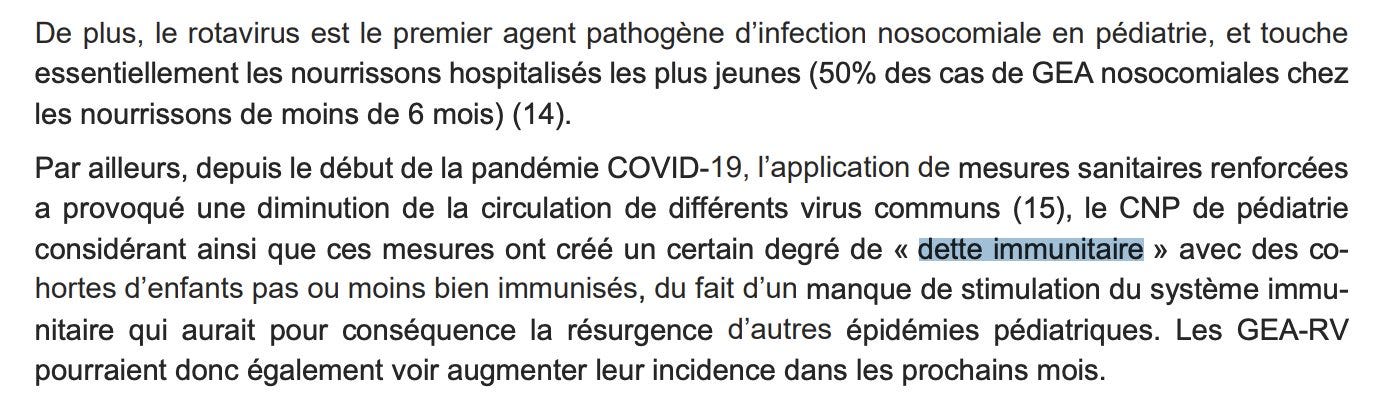 De plus, le rotavirus est le premier agent pathogène d'infection nosocomiale en pédiatrie, et touche essentiellement les nourrissons hospitalisés les plus jeunes (50% des cas de GEA nosocomiales chez les nourrissons de moins de 6 mois) (14).

Par ailleurs, depuis le début de la pandémie COVID-19, l'application de mesures sanitaires renforcées a provoqué une diminution de la circulation de différents virus communs (15), le CNP de pédiatrie considérant ainsi que ces mesures ont créé un certain degré de « dette immunitaire » avec des cohortes d'enfants pas ou moins bien immunisés, du fait d'un manque de stimulation du système immunitaire qui aurait pour conséquence la résurgence d'autres épidémies pédiatriques. Les GEA-RV pourraient donc également voir augmenter leur incidence dans les prochains mois.